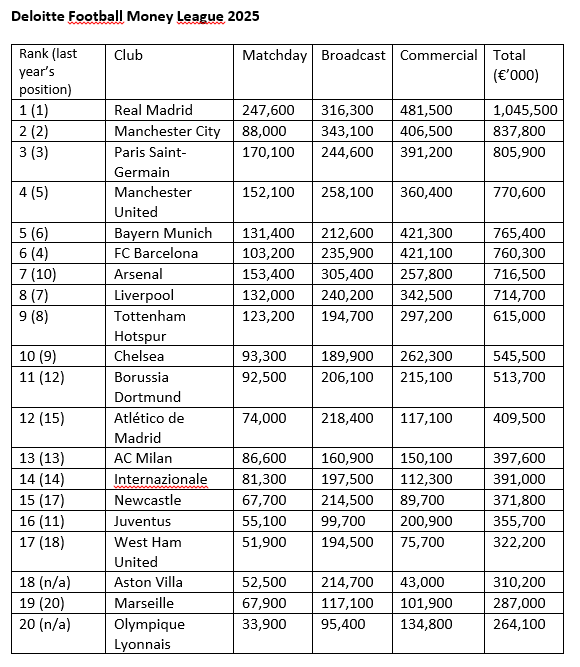 Deloitte Football Money League 2025

| Rank (last year's position) | Club | Matchday | Broadcast | Commercial | Total (€'000) |
|---|---|---|---|---|---|
| 1 (1) | Real Madrid | 247,600 | 316,300 | 481,500 | 1,045,500 |
| 2 (2) | Manchester City | 88,000 | 343,100 | 406,500 | 837,800 |
| 3 (3) | Paris Saint-Germain | 170,100 | 244,600 | 391,200 | 805,900 |
| 4 (5) | Manchester United | 152,100 | 258,100 | 360,400 | 770,600 |
| 5 (6) | Bayern Munich | 131,400 | 212,600 | 421,300 | 765,400 |
| 6 (4) | FC Barcelona | 103,200 | 235,900 | 421,100 | 760,300 |
| 7 (10) | Arsenal | 153,400 | 305,400 | 257,800 | 716,500 |
| 8 (7) | Liverpool | 132,000 | 240,200 | 342,500 | 714,700 |
| 9 (8) | Tottenham Hotspur | 123,200 | 194,700 | 297,200 | 615,000 |
| 10 (9) | Chelsea | 93,300 | 189,900 | 262,300 | 545,500 |
| 11 (12) | Borussia Dortmund | 92,500 | 206,100 | 215,100 | 513,700 |
| 12 (15) | Atlético de Madrid | 74,000 | 218,400 | 117,100 | 409,500 |
| 13 (13) | AC Milan | 86,600 | 160,900 | 150,100 | 397,600 |
| 14 (14) | Internazionale | 81,300 | 197,500 | 112,300 | 391,000 |
| 15 (17) | Newcastle | 67,700 | 214,500 | 89,700 | 371,800 |
| 16 (11) | Juventus | 55,100 | 99,700 | 200,900 | 355,700 |
| 17 (18) | West Ham United | 51,900 | 194,500 | 75,700 | 322,200 |
| 18 (n/a) | Aston Villa | 52,500 | 214,700 | 43,000 | 310,200 |
| 19 (20) | Marseille | 67,900 | 117,100 | 101,900 | 287,000 |
| 20 (n/a) | Olympique Lyonnais | 33,900 | 95,400 | 134,800 | 264,100 |